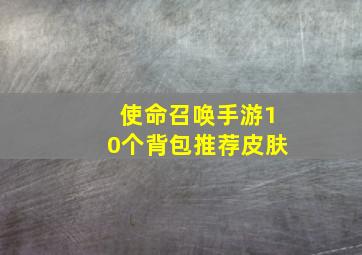 使命召唤手游10个背包推荐皮肤